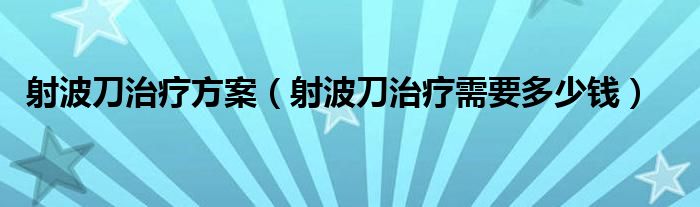 射波刀治疗方案（射波刀治疗需要多少钱）